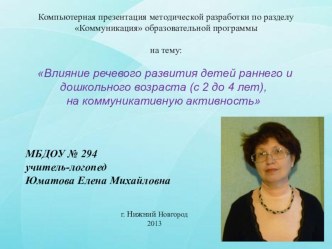 Компьютерная презентация методической разработки по разделу «Коммуникация» образовательной программы

на тему:

«Влияние речевого развития детей раннего и дошкольного возраста (с 2 до 4 лет), на коммуникативную активность»

МБДОУ № 294
учитель-логопед
Юматова Елена Михайловна

г. Нижний Новгород
2013